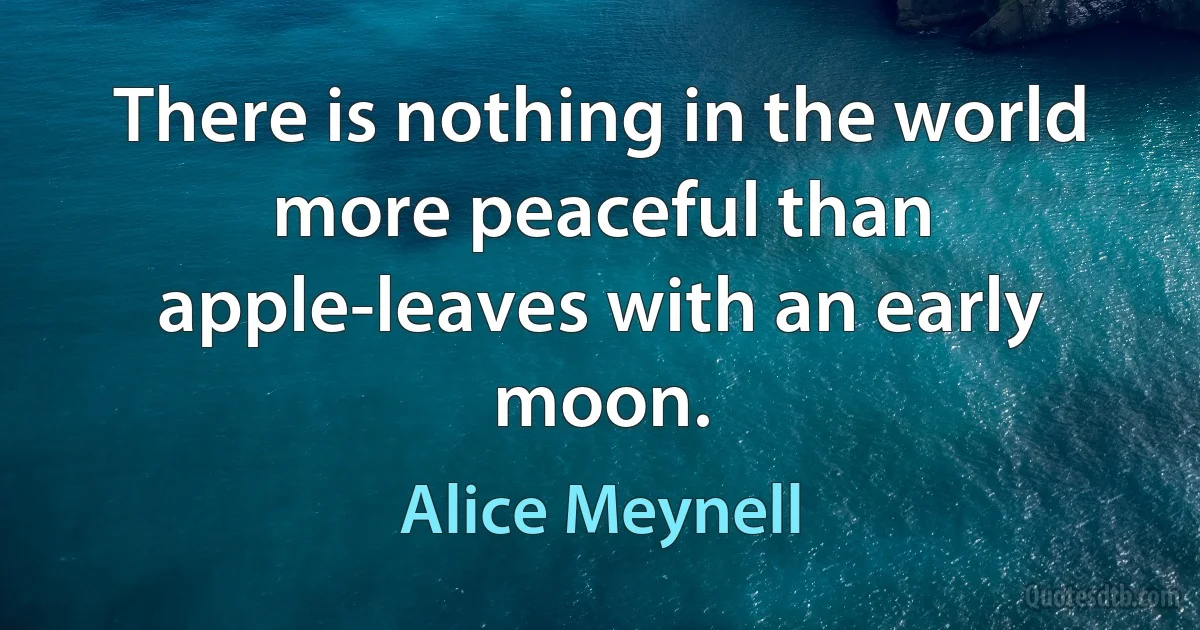 There is nothing in the world more peaceful than apple-leaves with an early moon.

Alice Meynell

Quotesdtb.com